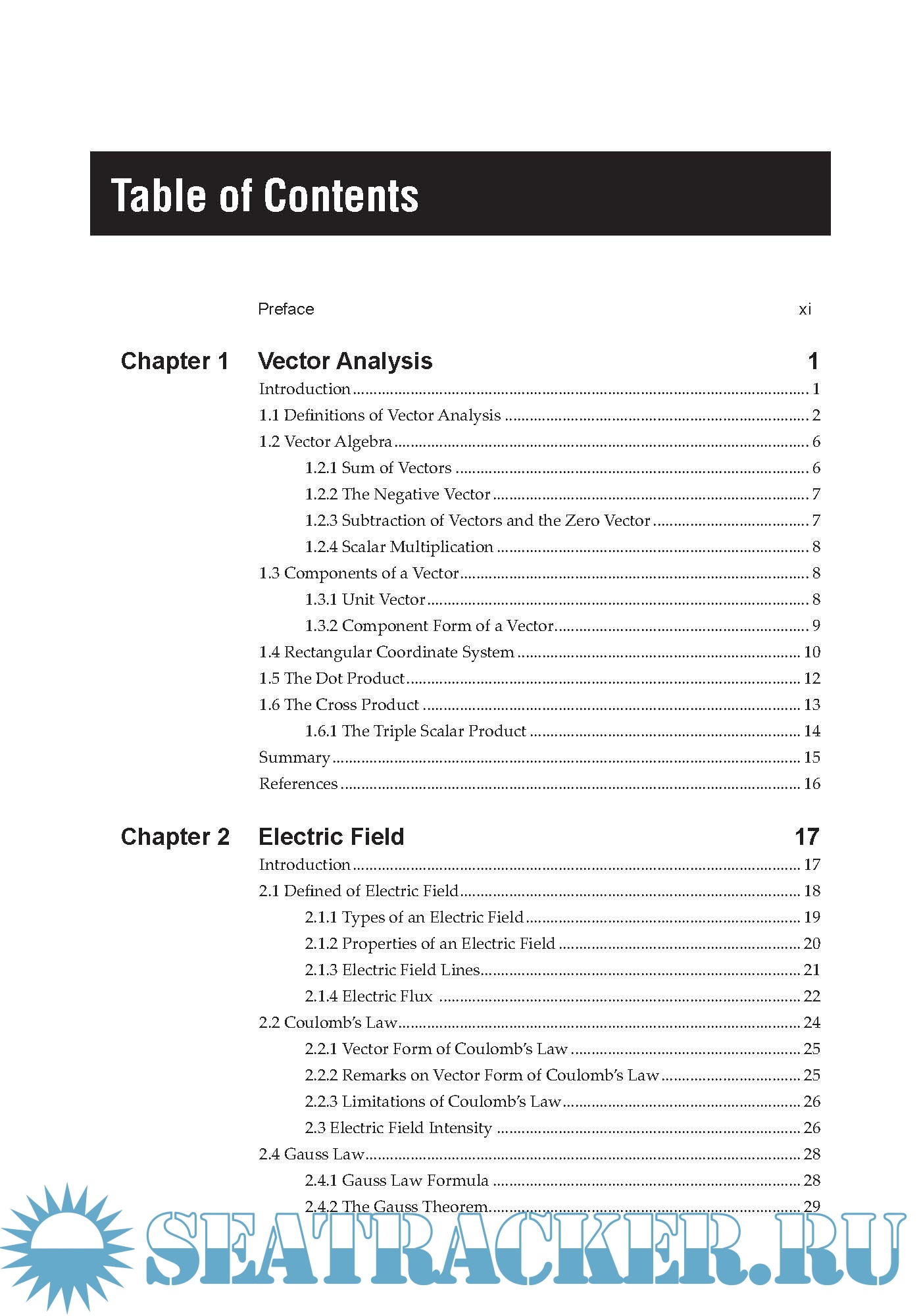 Table of Contents

Preface xi

Chapter 1 Vector Analysis 1

Introduction 1
1.1 Definitions of Vector Analysis 2
1.2 Vector Algebra 6
1.2.1 Sum of Vectors 6
1.2.2 The Negative Vector 7
1.2.3 Subtraction of Vectors and the Zero Vector 7
1.2.4 Scalar Multiplication 8
1.3 Components of a Vector 8
1.3.1 Unit Vector 8
1.3.2 Component Form of a Vector 9
1.4 Rectangular Coordinate System 10
1.5 The Dot Product 12
1.6 The Cross Product 13
1.6.1 The Triple Scalar Product 14
Summary 15
References 16

Chapter 2 Electric Field 17

Introduction 17
2.1 Defined of Electric Field 18
2.1.1 Types of an Electric Field 19
2.1.2 Properties of an Electric Field 20
2.1.3 Electric Field Lines 21
2.1.4 Electric Flux 22
2.2 Coulomb's Law 24
2.2.1 Vector Form of Coulomb's Law 25
2.2.2 Remarks on Vector Form of Coulomb's Law 25
2.2.3 Limitations of Coulomb's Law 26
2.3 Electric Field Intensity 26
2.4 Gauss Law 28
2.4.1 Gauss Law Formula 28
2.4.2 The Gauss Theorem 29

SEATRACKER.RU